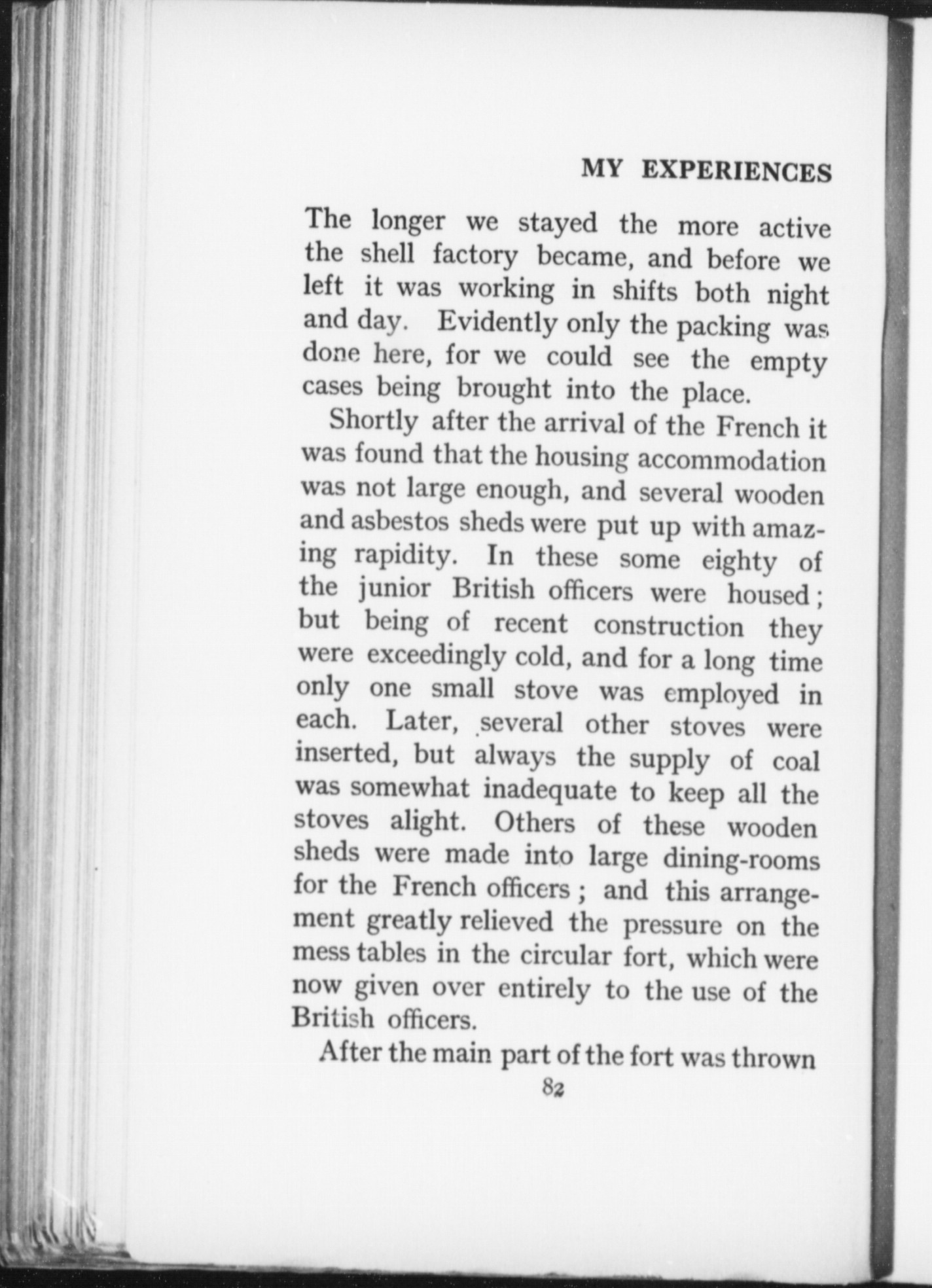 MY EXPERIENCES

The longer we stayed the more active the shell factory became, and before we left it was working in shifts both night and day. Evidently only the packing was done here, for we could see the empty cases being brought into the place.

Shortly after the arrival of the French it was found that the housing accommodation was not large enough, and several wooden and asbestos sheds were put up with amazing rapidity. In these some eighty of the junior British officers were housed; but being of recent construction they were exceedingly cold, and for a long time only one small stove was employed in each. Later, several other stoves were inserted, but always the supply of coal was somewhat inadequate to keep all the stoves alight. Others of these wooden sheds were made into large dining-rooms for the French officers; and this arrangement greatly relieved the pressure on the mess tables in the circular fort, which were now given over entirely to the use of the British officers.

After the main part of the fort was thrown

82